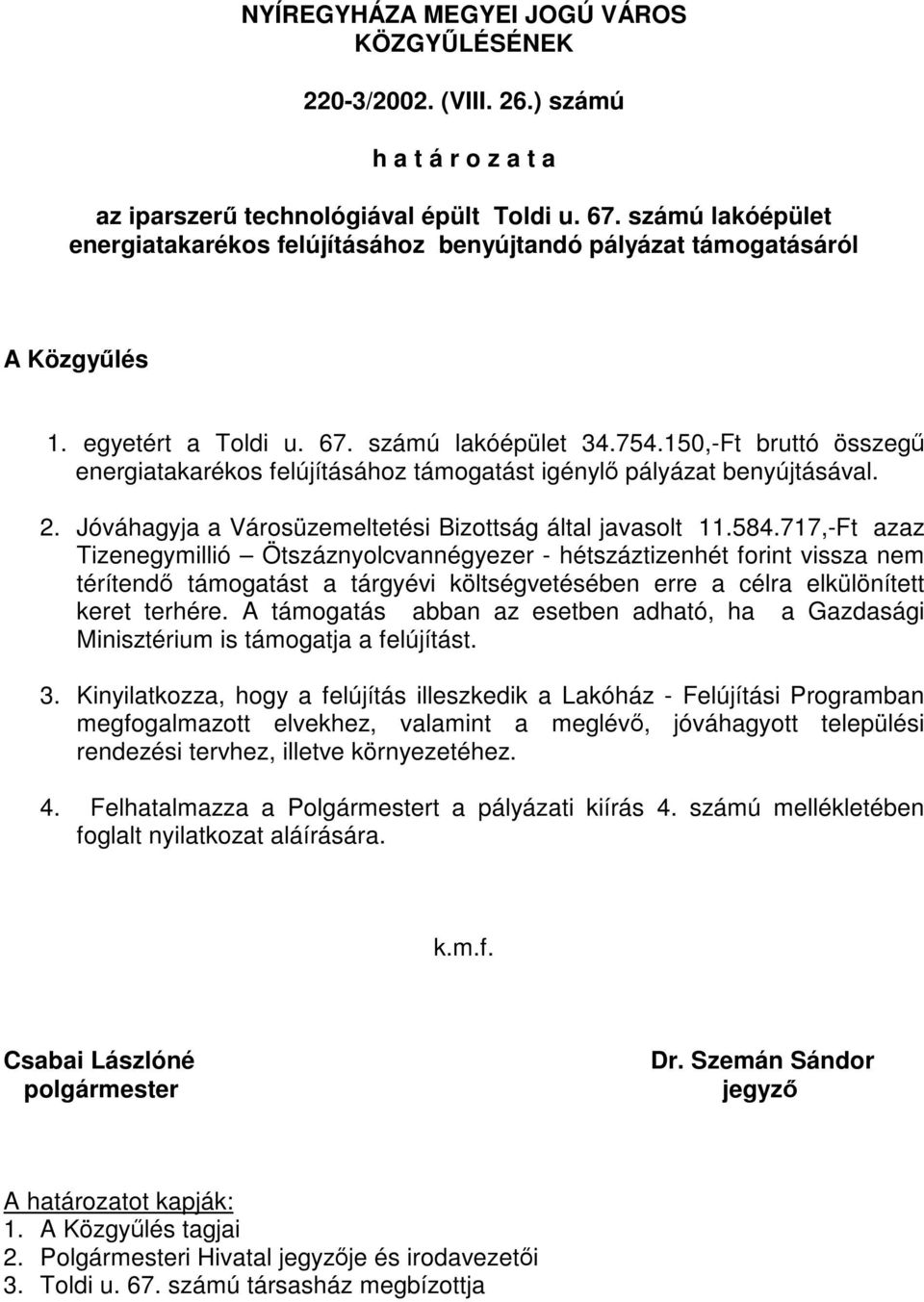 NYÍREGYHÁZA MEGYEI JOGÚ VÁROS
KÖZGYŰLÉSÉNEK

220-3/2002. (VIII. 26.) számú

h a t á r o z a t a

az iparszerű technológiával épült Toldi u. 67. számú lakóépület energiatakarékos felújításához benyújtandó pályázat támogatásáról

A Közgyűlés

1. egyetért a Toldi u. 67. számú lakóépület 34.754.150,-Ft bruttó összegű energiatakarékos felújításához támogatást igénylő pályázat benyújtásával.

2. Jóváhagyja a Városüzemeltetési Bizottság által javasolt 11.584.717,-Ft azaz Tizenegymillió – Ötszáznyolcvannégyezer - hétszáztizenhét forint vissza nem térítendő támogatást a tárgyévi költségvetésében erre a célra elkülönített keret terhére. A támogatás abban az esetben adható, ha a Gazdasági Minisztérium is támogatja a felújítást.

3. Kinyilatkozza, hogy a felújítás illeszkedik a Lakóház - Felújítási Programban megfogalmazott elvekhez, valamint a meglévő, jóváhagyott települési rendezési tervhez, illetve környezetéhez.

4. Felhatalmazza a Polgármestert a pályázati kiírás 4. számú mellékletében foglalt nyilatkozat aláírására.

k.m.f.

Csabai Lászlóné
polgármester

Dr. Szemán Sándor
jegyző

A határozatot kapják:
1. A Közgyűlés tagjai
2. Polgármesteri Hivatal jegyzője és irodavezetői
3. Toldi u. 67. számú társasház megbízottja